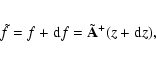 $\tilde{f} = f + \mathrm{d}f = \tilde{\mathbf{A}}^{+}(z + \mathrm{d}z),$